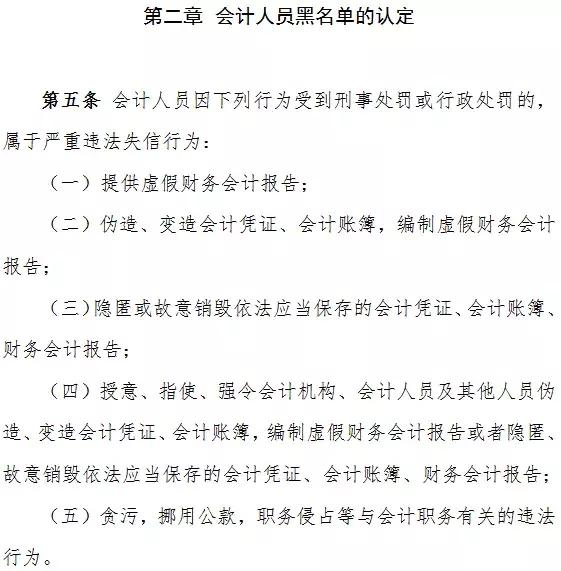 第二章 会计人员黑名单的认定

第五条 会计人员因下列行为受到刑事处罚或行政处罚的，属于严重违法失信行为：

（一）提供虚假财务会计报告；

（二）伪造、变造会计凭证、会计账簿，编制虚假财务会计报告；

（三）隐匿或故意销毁依法应当保存的会计凭证、会计账簿、财务会计报告；

（四）授意、指使、强令会计机构、会计人员及其他人员伪造、变造会计凭证、会计账簿，编制虚假财务会计报告或者隐匿、故意销毁依法应当保存的会计凭证、会计账簿、财务会计报告；

（五）贪污，挪用公款，职务侵占等与会计职务有关的违法行为。